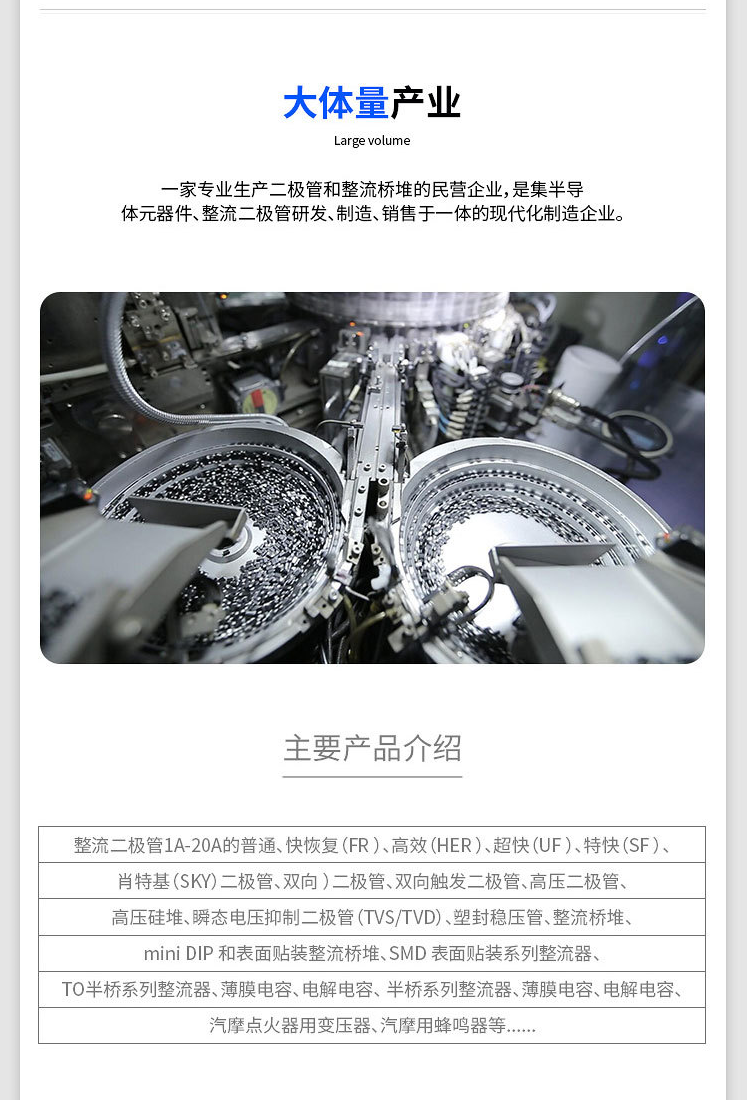 大体量产业

Large volume

一家专业生产二极管和整流桥堆的民营企业，是集半导体元器件、整流二极管研发、制造、销售于一体的现代化制造企业。

主要产品介绍

| 整流二极管1A-20A的普通、快恢复（FR）、高效（HER）、超快（UF）、特快（SF）、 |
|---|
| 肖特基（SKY）二极管、双向）二极管、双向触发二极管、高压二极管、 |
| 高压硅堆、瞬态电压抑制二极管（TVS/TVD）、塑封稳压管、整流桥堆、 |
| mini DIP 和表面贴装整流桥堆、SMD 表面贴装系列整流器、 |
| TO半桥系列整流器、薄膜电容、电解电容、半桥系列整流器、薄膜电容、电解电容、 |
| 汽摩点火器用变压器、汽摩用蜂鸣器等...... |